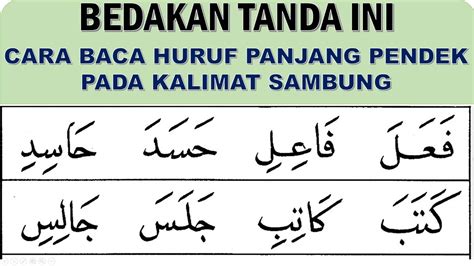 BEDAKAN TANDA INI
CARA BACA HURUF PANJANG PENDEK PADA KALIMAT SAMBUNG

| فَعَلَ | فَاعِلِ | حَسَدَ | حَاسِدِ |
|---|---|---|---|
| كَتَبَ | كَاتِبِ | جَلَسَ | جَالِسِ |